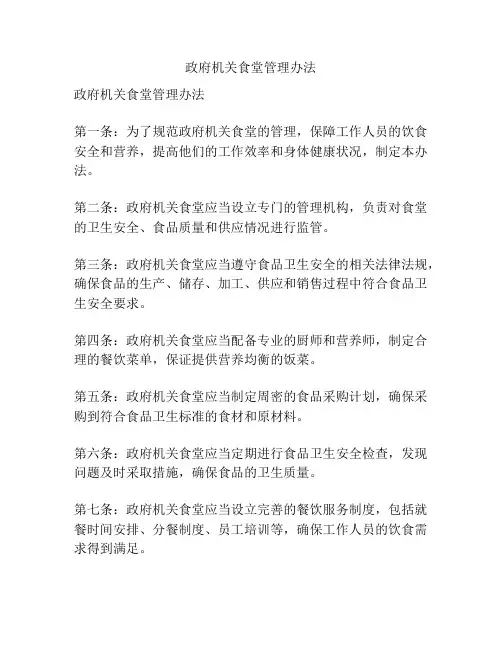 政府机关食堂管理办法

政府机关食堂管理办法

第一条：为了规范政府机关食堂的管理，保障工作人员的饮食安全和营养，提高他们的工作效率和身体健康状况，制定本办法。

第二条：政府机关食堂应当设立专门的管理机构，负责对食堂的卫生安全、食品质量和供应情况进行监管。

第三条：政府机关食堂应当遵守食品卫生安全的相关法律法规，确保食品的生产、储存、加工、供应和销售过程中符合食品卫生安全要求。

第四条：政府机关食堂应当配备专业的厨师和营养师，制定合理的餐饮菜单，保证提供营养均衡的饭菜。

第五条：政府机关食堂应当制定周密的食品采购计划，确保采购到符合食品卫生标准的食材和原材料。

第六条：政府机关食堂应当定期进行食品卫生安全检查，发现问题及时采取措施，确保食品的卫生质量。

第七条：政府机关食堂应当设立完善的餐饮服务制度，包括就餐时间安排、分餐制度、员工培训等，确保工作人员的饮食需求得到满足。